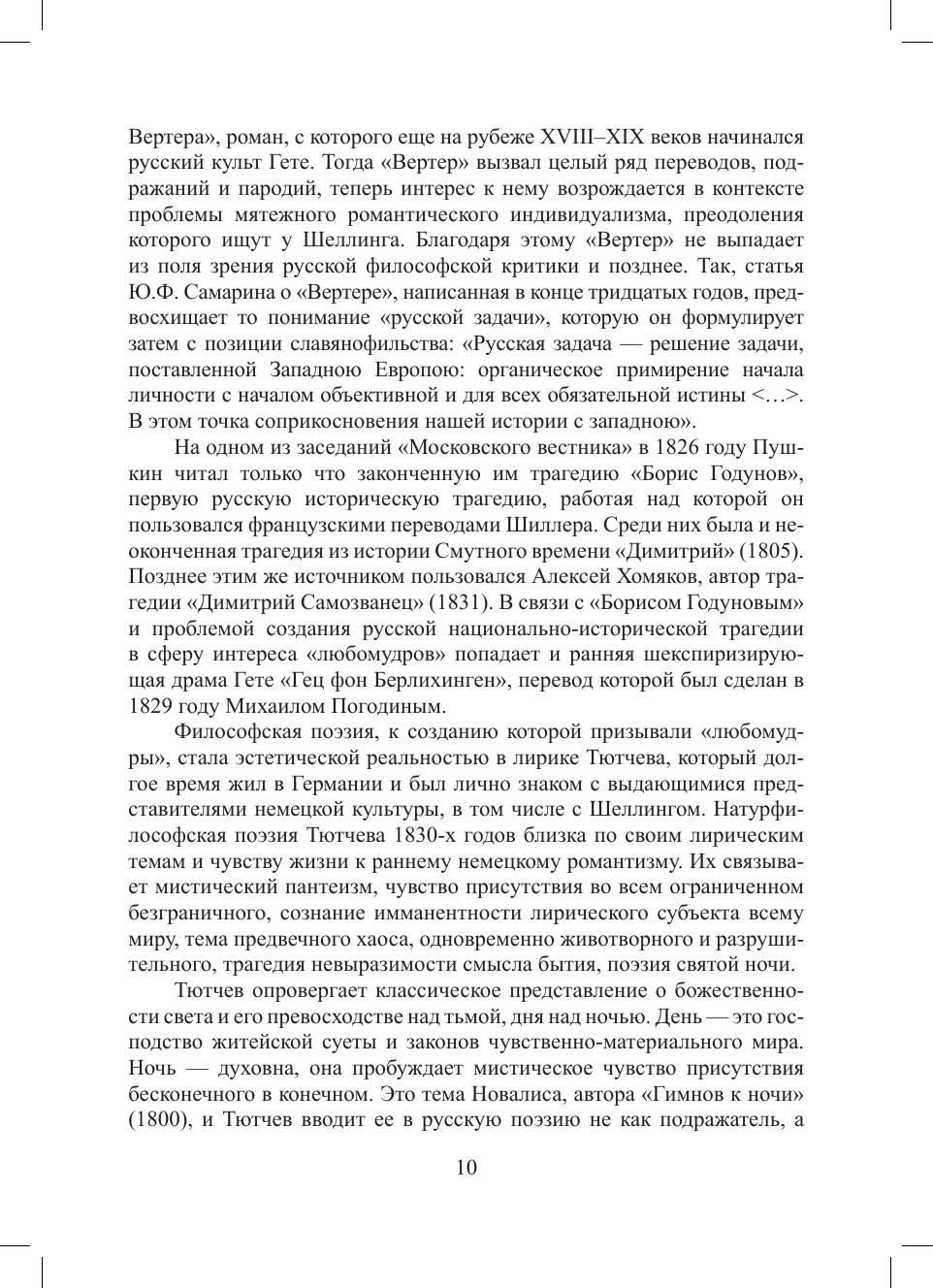 Вертера», роман, с которого еще на рубеже XVIII–XIX веков начинался русский культ Гете. Тогда «Вертер» вызвал целый ряд переводов, подражаний и пародий, теперь интерес к нему возрождается в контексте проблемы мятежного романтического индивидуализма, преодоления которого ищут у Шеллинга. Благодаря этому «Вертер» не выпадает из поля зрения русской философской критики и позднее. Так, статья Ю.Ф. Самарина о «Вертере», написанная в конце тридцатых годов, предвосхищает то понимание «русской задачи», которую он формулирует затем с позиции славянофильства: «Русская задача — решение задачи, поставленной Западною Европою: органическое примирение начала личности с началом объективной и для всех обязательной истины <…>. В этом точка соприкосновения нашей истории с западною».

На одном из заседаний «Московского вестника» в 1826 году Пушкин читал только что законченную им трагедию «Борис Годунов», первую русскую историческую трагедию, работая над которой он пользовался французскими переводами Шиллера. Среди них была и неоконченная трагедия из истории Смутного времени «Димитрий» (1805). Позднее этим же источником пользовался Алексей Хомяков, автор трагедии «Димитрий Самозванец» (1831). В связи с «Борисом Годуновым» и проблемой создания русской национально-исторической трагедии в сферу интереса «любомудров» попадает и ранняя шекспиризирующая драма Гете «Гец фон Берлихинген», перевод которой был сделан в 1829 году Михаилом Погодиным.

Философская поэзия, к созданию которой призывали «любомудры», стала эстетической реальностью в лирике Тютчева, который долгое время жил в Германии и был лично знаком с выдающимися представителями немецкой культуры, в том числе с Шеллингом. Натурфилософская поэзия Тютчева 1830-х годов близка по своим лирическим темам и чувству жизни к раннему немецкому романтизму. Их связывает мистический пантеизм, чувство присутствия во всем ограниченном безграничного, сознание имманентности лирического субъекта всему миру, тема предвечного хаоса, одновременно животворного и разрушительного, трагедия невыразимости смысла бытия, поэзия святой ночи.

Тютчев опровергает классическое представление о божественности света и его превосходстве над тьмой, дня над ночью. День — это господство житейской суеты и законов чувственно-материального мира. Ночь — духовна, она пробуждает мистическое чувство присутствия бесконечного в конечном. Это тема Новалиса, автора «Гимнов к ночи» (1800), и Тютчев вводит ее в русскую поэзию не как подражатель, а

10